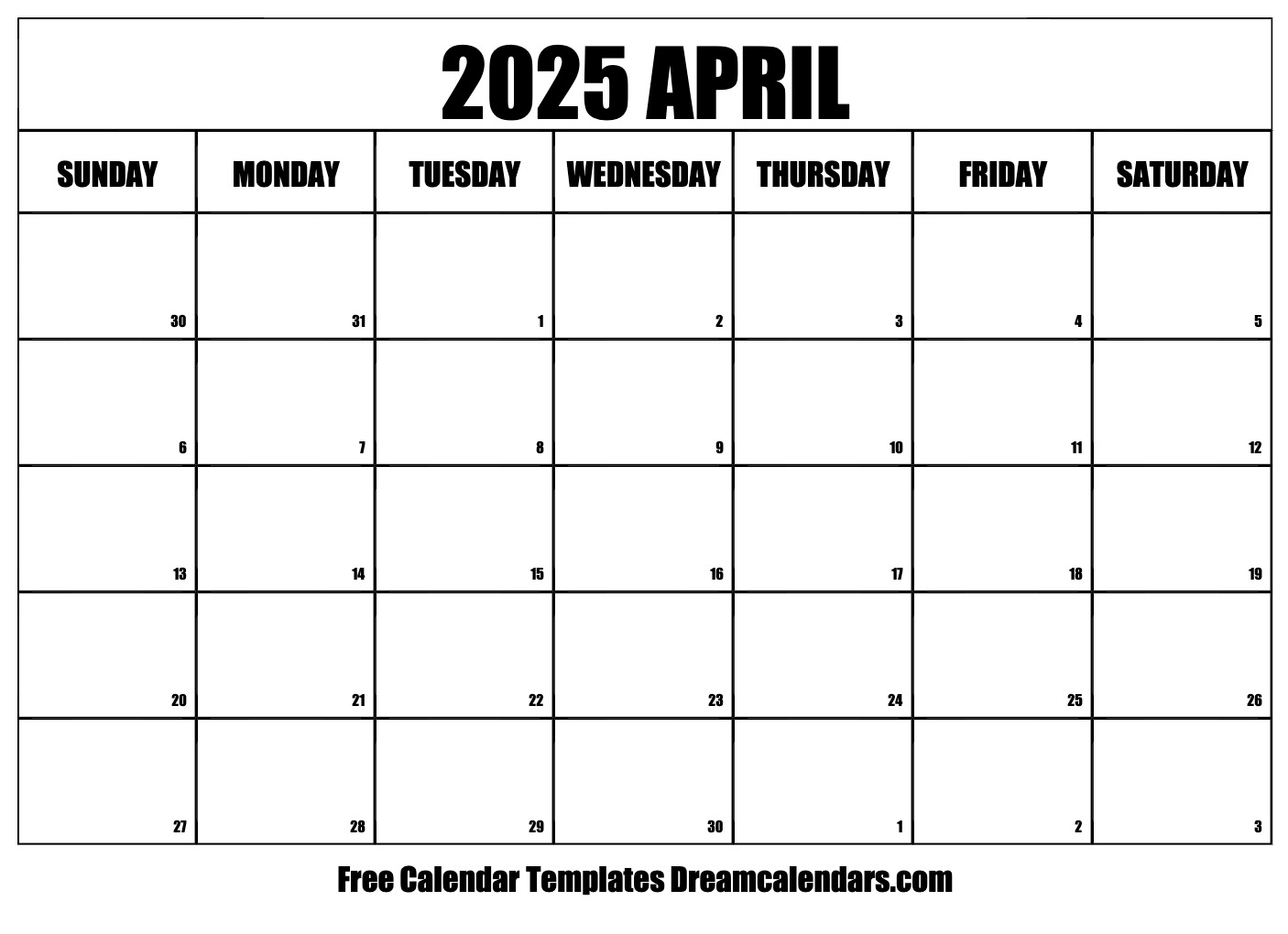 2025 APRIL

| SUNDAY | MONDAY | TUESDAY | WEDNESDAY | THURSDAY | FRIDAY | SATURDAY |
|---|---|---|---|---|---|---|
| 30 | 31 | 1 | 2 | 3 | 4 | 5 |
| 6 | 7 | 8 | 9 | 10 | 11 | 12 |
| 13 | 14 | 15 | 16 | 17 | 18 | 19 |
| 20 | 21 | 22 | 23 | 24 | 25 | 26 |
| 27 | 28 | 29 | 30 | 1 | 2 | 3 |

Free Calendar Templates Dreamcalendars.com